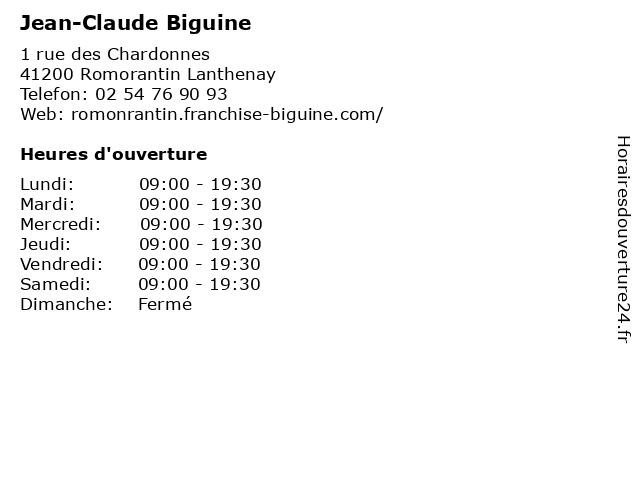 Jean-Claude Biguine

1 rue des Chardonnes
41200 Romorantin Lanthenay
Telefon: 02 54 76 90 93
Web: romonrantin.franchise-biguine.com/

Heures d'ouverture

Lundi: 09:00 - 19:30
Mardi: 09:00 - 19:30
Mercredi: 09:00 - 19:30
Jeudi: 09:00 - 19:30
Vendredi: 09:00 - 19:30
Samedi: 09:00 - 19:30
Dimanche: Fermé

Horairesdouverture24.fr